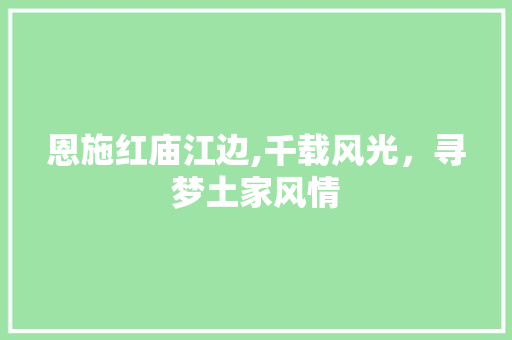 恩施红庙江边,千载风光，寻梦土家风情